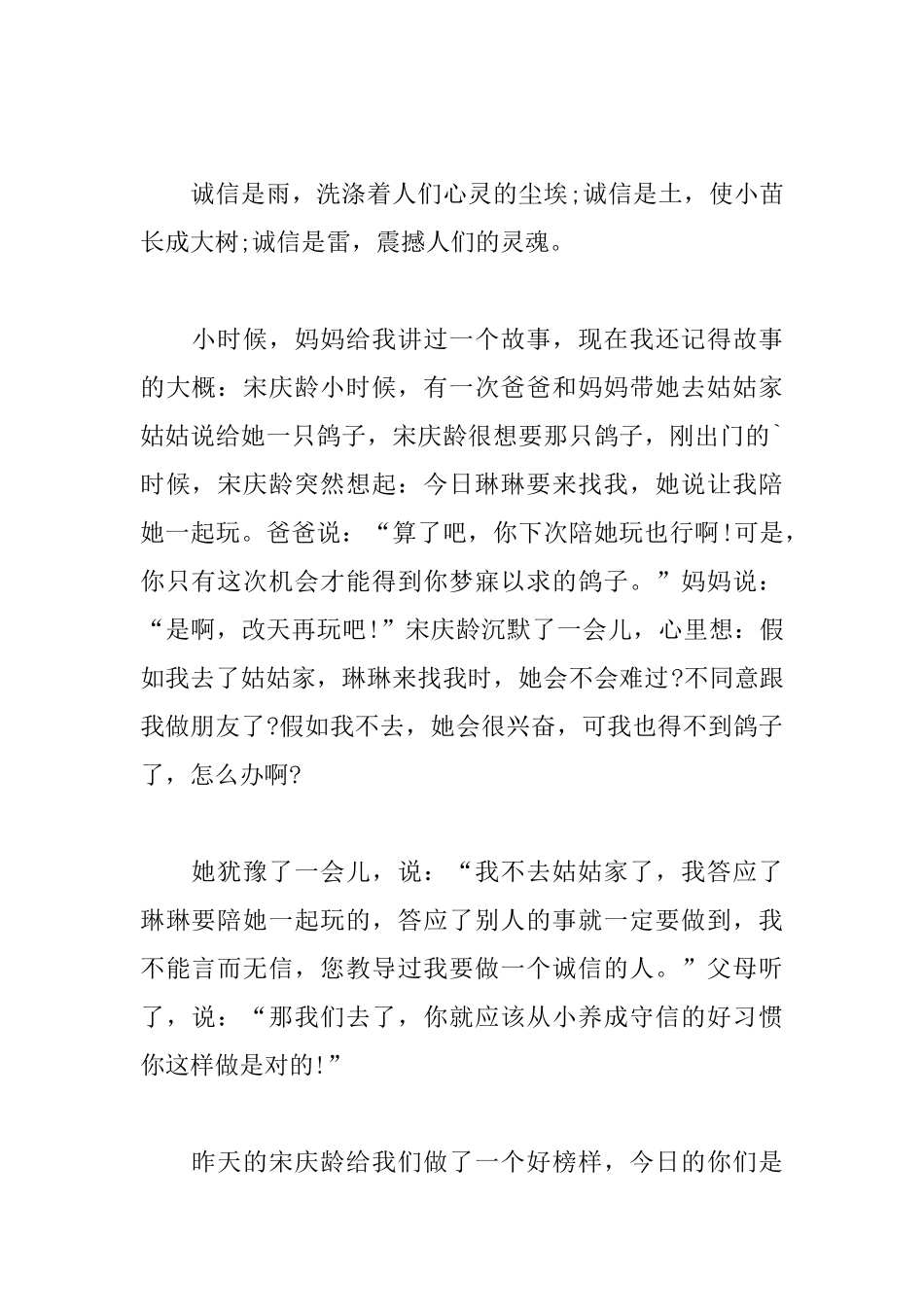 诚信是雨，洗涤着人们心灵的尘埃;诚信是土，使小苗长成大树;诚信是雷，震撼人们的灵魂。

小时候，妈妈给我讲过一个故事，现在我还记得故事的大概：宋庆龄小时候，有一次爸爸和妈妈带她去姑姑家姑姑说给她一只鸽子，宋庆龄很想要那只鸽子，刚出门的`时候，宋庆龄突然想起：今日琳琳要来找我，她说让我陪她一起玩。爸爸说：“算了吧，你下次陪她玩也行啊!可是，你只有这次机会才能得到你梦寐以求的鸽子。”妈妈说：“是啊，改天再玩吧!”宋庆龄沉默了一会儿，心里想：假如我去了姑姑家，琳琳来找我时，她会不会难过?不同意跟我做朋友了?假如我不去，她会很兴奋，可我也得不到鸽子了，怎么办啊?

她犹豫了一会儿，说：“我不去姑姑家了，我答应了琳琳要陪她一起玩的，答应了别人的事就一定要做到，我不能言而无信，您教导过我要做一个诚信的人。”父母听了，说：“那我们去了，你就应该从小养成守信的好习惯你这样做是对的!”

昨天的宋庆龄给我们做了一个好榜样，今日的你们是